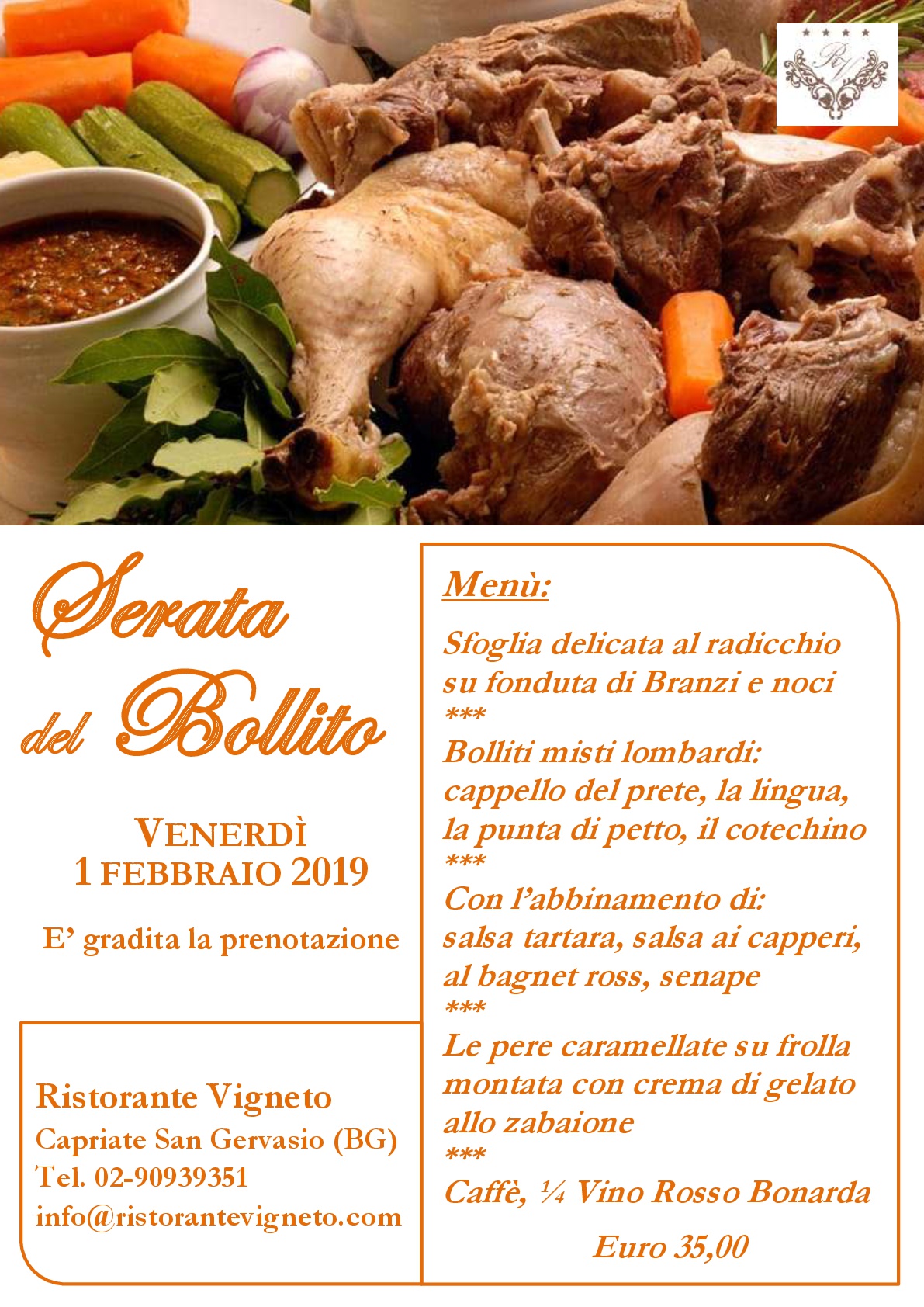 Serata del Bollito

VENERDÌ
1 FEBBRAIO 2019

E' gradita la prenotazione

Ristorante Vigneto
Capriate San Gervasio (BG)
Tel. 02-90939351
info@ristorantevigneto.com

Menù:

Sfoglia delicata al radicchio
su fonduta di Branzi e noci
***
Bolliti misti lombardi:
cappello del prete, la lingua,
la punta di petto, il cotechino
***
Con l'abbinamento di:
salsa tartara, salsa ai capperi,
al bagnet ross, senape
***
Le pere caramellate su frolla
montata con crema di gelato
allo zabaione
***
Caffè, ¼ Vino Rosso Bonarda

Euro 35,00